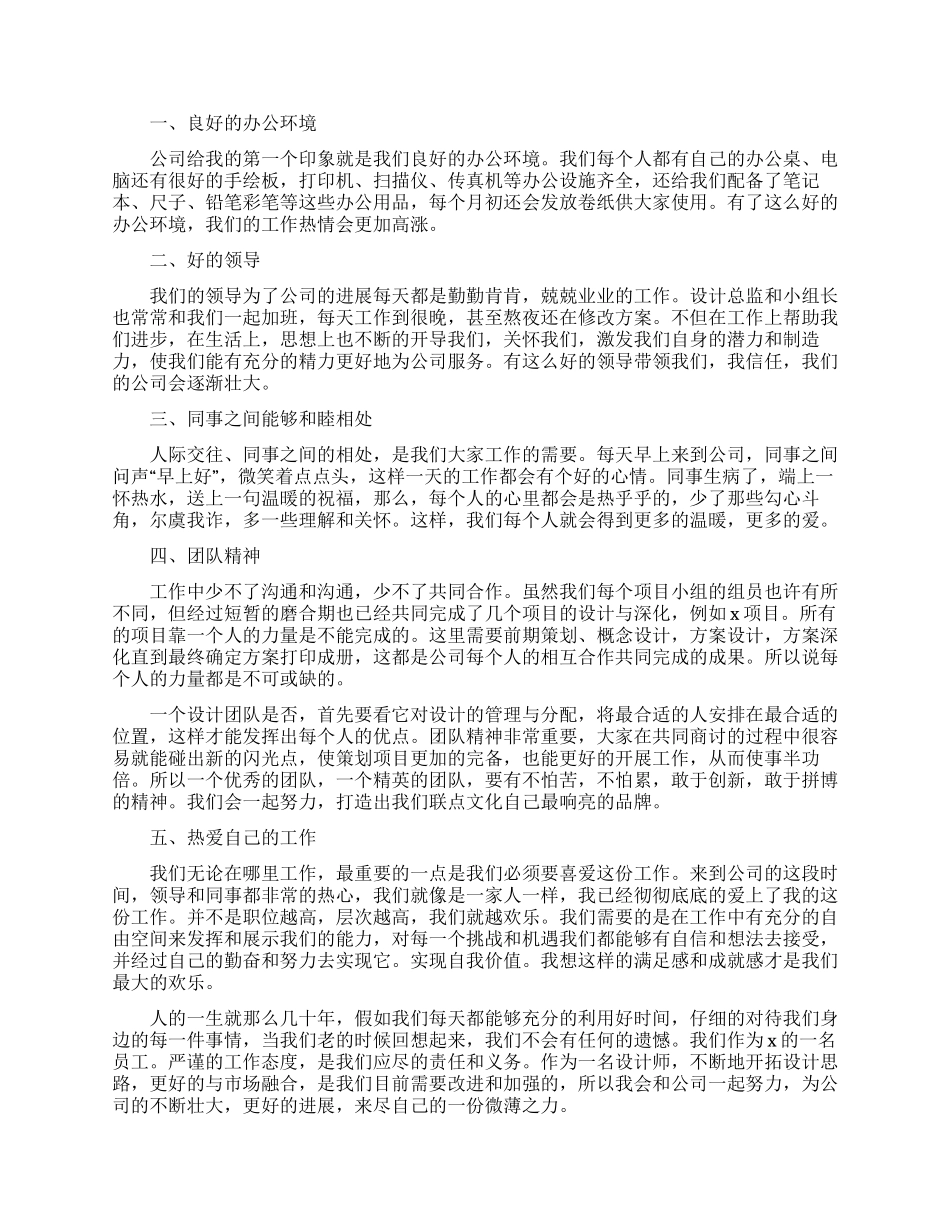 一、良好的办公环境

公司给我的第一个印象就是我们良好的办公环境。我们每个人都有自己的办公桌、电脑还有很好的手绘板，打印机、扫描仪、传真机等办公设施齐全，还给我们配备了笔记本、尺子、铅笔彩笔等这些办公用品，每个月初还会发放卷纸供大家使用。有了这么好的办公环境，我们的工作热情会更加高涨。

二、好的领导

我们的领导为了公司的进展每天都是勤勤肯肯，兢兢业业的工作。设计总监和小组长也常常和我们一起加班，每天工作到很晚，甚至熬夜还在修改方案。不但在工作上帮助我们进步，在生活上，思想上也不断的开导我们，关怀我们，激发我们自身的潜力和制造力，使我们能有充分的精力更好地为公司服务。有这么好的领导带领我们，我信任，我们的公司会逐渐壮大。

三、同事之间能够和睦相处

人际交往、同事之间的相处，是我们大家工作的需要。每天早上来到公司，同事之间问声“早上好”，微笑着点点头，这样一天的工作都会有个好的心情。同事生病了，端上一怀热水，送上一句温暖的祝福，那么，每个人的心里都会是热乎乎的，少了那些勾心斗角，尔虞我诈，多一些理解和关怀。这样，我们每个人就会得到更多的温暖，更多的爱。

四、团队精神

工作中少不了沟通和沟通，少不了共同合作。虽然我们每个项目小组的组员也许有所不同，但经过短暂的磨合期也已经共同完成了几个项目的设计与深化，例如 x 项目。所有的项目靠一个人的力量是不能完成的。这里需要前期策划、概念设计，方案设计，方案深化直到最终确定方案打印成册，这都是公司每个人的相互合作共同完成的成果。所以说每个人的力量都是不可或缺的。

一个设计团队是否，首先要看它对设计的管理与分配，将最合适的人安排在最合适的位置，这样才能发挥出每个人的优点。团队精神非常重要，大家在共同商讨的过程中很容易就能碰出新的闪光点，使策划项目更加的完备，也能更好的开展工作，从而使事半功倍。所以一个优秀的团队，一个精英的团队，要有不怕苦，不怕累，敢于创新，敢于拼博的精神。我们会一起努力，打造出我们联点文化自己最响亮的品牌。

五、热爱自己的工作

我们无论在哪里工作，最重要的一点是我们必须要喜爱这份工作。来到公司的这段时间，领导和同事都非常的热心，我们就像是一家人一样，我已经彻彻底底的爱上了我的这份工作。并不是职位越高，层次越高，我们就越欢乐。我们需要的是在工作中有充分的自由空间来发挥和展示我们的能力，对每一个挑战和机遇我们都能够有自信和想法去接受，并经过自己的勤奋和努力去实现它。实现自我价值。我想这样的满足感和成就感才是我们最大的欢乐。

人的一生就那么几十年，假如我们每天都能够充分的利用好时间，仔细的对待我们身边的每一件事情，当我们老的时候回想起来，我们不会有任何的遗憾。我们作为 x 的一名员工。严谨的工作态度，是我们应尽的责任和义务。作为一名设计师，不断地开拓设计思路，更好的与市场融合，是我们目前需要改进和加强的，所以我会和公司一起努力，为公司的不断壮大，更好的进展，来尽自己的一份微薄之力。